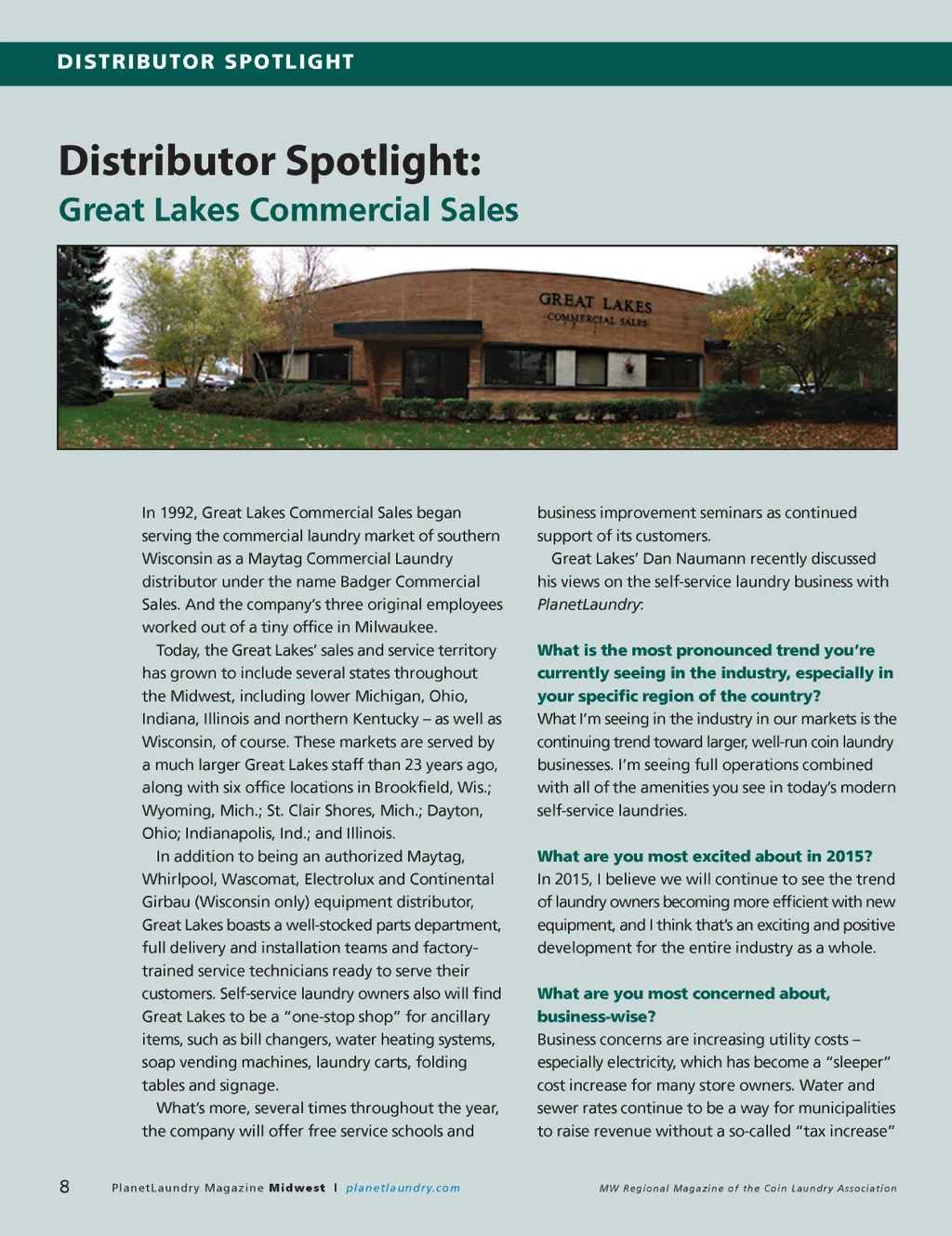 DISTRIBUTOR SPOTLIGHT

Distributor Spotlight:
Great Lakes Commercial Sales

GREAT LAKES
COMMERCIAL SALES

In 1992, Great Lakes Commercial Sales began serving the commercial laundry market of southern Wisconsin as a Maytag Commercial Laundry distributor under the name Badger Commercial Sales. And the company's three original employees worked out of a tiny office in Milwaukee.

Today, the Great Lakes' sales and service territory has grown to include several states throughout the Midwest, including lower Michigan, Ohio, Indiana, Illinois and northern Kentucky – as well as Wisconsin, of course. These markets are served by a much larger Great Lakes staff than 23 years ago, along with six office locations in Brookfield, Wis.; Wyoming, Mich.; St. Clair Shores, Mich.; Dayton, Ohio; Indianapolis, Ind.; and Illinois.

In addition to being an authorized Maytag, Whirlpool, Wascomat, Electrolux and Continental Girbau (Wisconsin only) equipment distributor, Great Lakes boasts a well-stocked parts department, full delivery and installation teams and factory-trained service technicians ready to serve their customers. Self-service laundry owners also will find Great Lakes to be a "one-stop shop" for ancillary items, such as bill changers, water heating systems, soap vending machines, laundry carts, folding tables and signage.

What's more, several times throughout the year, the company will offer free service schools and business improvement seminars as continued support of its customers.

Great Lakes' Dan Naumann recently discussed his views on the self-service laundry business with PlanetLaundry:

What is the most pronounced trend you're currently seeing in the industry, especially in your specific region of the country?
What I'm seeing in the industry in our markets is the continuing trend toward larger, well-run coin laundry businesses. I'm seeing full operations combined with all of the amenities you see in today's modern self-service laundries.

What are you most excited about in 2015?
In 2015, I believe we will continue to see the trend of laundry owners becoming more efficient with new equipment, and I think that's an exciting and positive development for the entire industry as a whole.

What are you most concerned about, business-wise?
Business concerns are increasing utility costs – especially electricity, which has become a "sleeper" cost increase for many store owners. Water and sewer rates continue to be a way for municipalities to raise revenue without a so-called "tax increase"

8 PlanetLaundry Magazine Midwest | planetlaundry.com MW Regional Magazine of the Coin Laundry Association